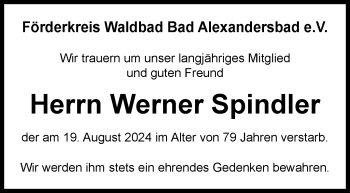 Förderkreis Waldbad Bad Alexandersbad e.V.

Wir trauern um unser langjähriges Mitglied und guten Freund

Herrn Werner Spindler

der am 19. August 2024 im Alter von 79 Jahren verstarb.

Wir werden ihm stets ein ehrendes Gedenken bewahren.